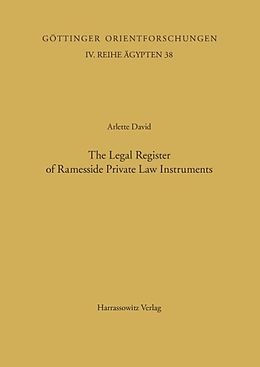 GÖTTINGER ORIENTFORSCHUNGEN
IV. REIHE ÄGYPTEN 38

Arlette David

The Legal Register
of Ramesside Private Law Instruments

Harrassowitz Verlag